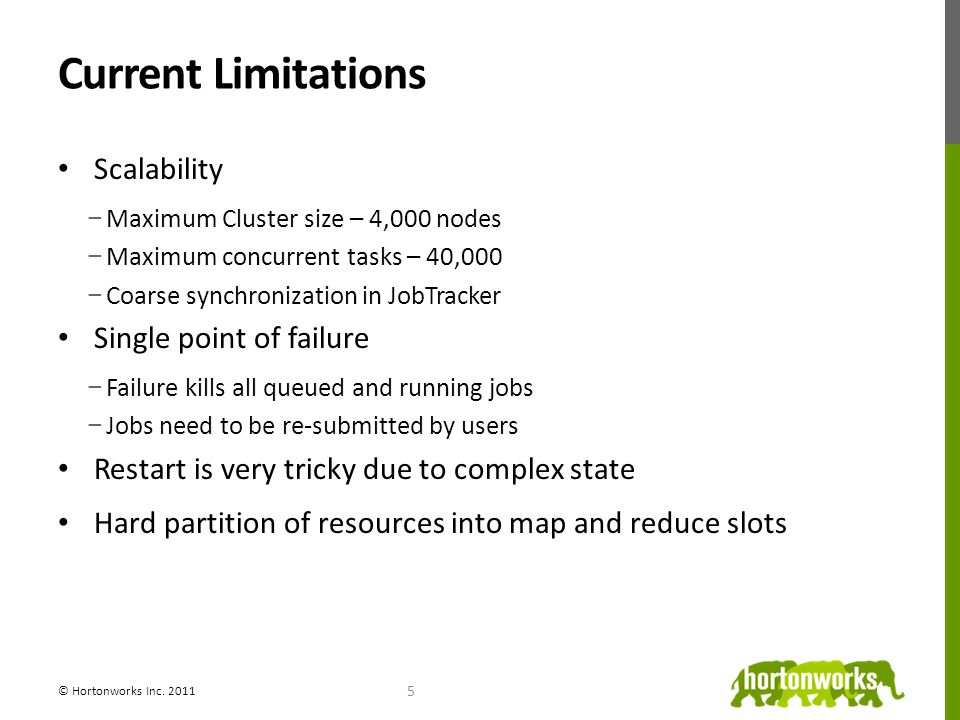 Current Limitations

• Scalability

− Maximum Cluster size – 4,000 nodes

− Maximum concurrent tasks – 40,000

− Coarse synchronization in JobTracker

• Single point of failure

− Failure kills all queued and running jobs

− Jobs need to be re-submitted by users

• Restart is very tricky due to complex state

• Hard partition of resources into map and reduce slots

© Hortonworks Inc. 2011

5

hortonworks